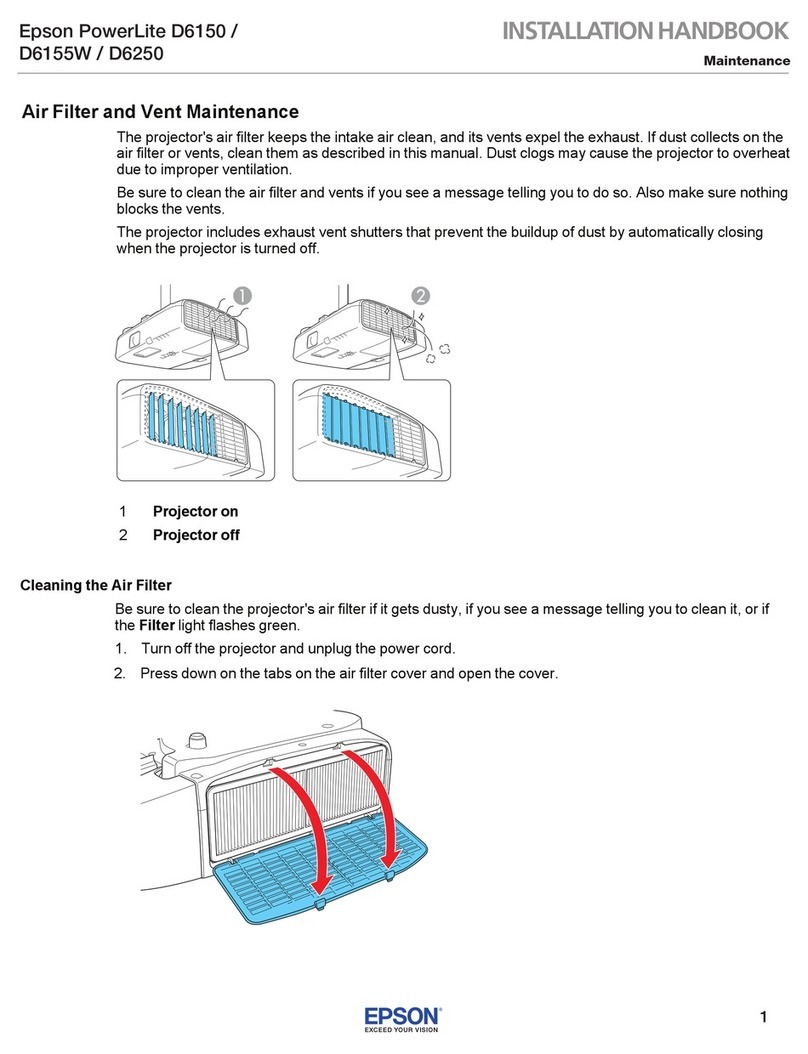 Epson PowerLite D6150 / D6155W / D6250

INSTALLATION HANDBOOK

Maintenance

Air Filter and Vent Maintenance

The projector's air filter keeps the intake air clean, and its vents expel the exhaust. If dust collects on the air filter or vents, clean them as described in this manual. Dust clogs may cause the projector to overheat due to improper ventilation.

Be sure to clean the air filter and vents if you see a message telling you to do so. Also make sure nothing blocks the vents.

The projector includes exhaust vent shutters that prevent the buildup of dust by automatically closing when the projector is turned off.

1

2

1 Projector on

2 Projector off

Cleaning the Air Filter

Be sure to clean the projector's air filter if it gets dusty, if you see a message telling you to clean it, or if the Filter light flashes green.

1. Turn off the projector and unplug the power cord.

2. Press down on the tabs on the air filter cover and open the cover.

EPSON
EXCEED YOUR VISION

1